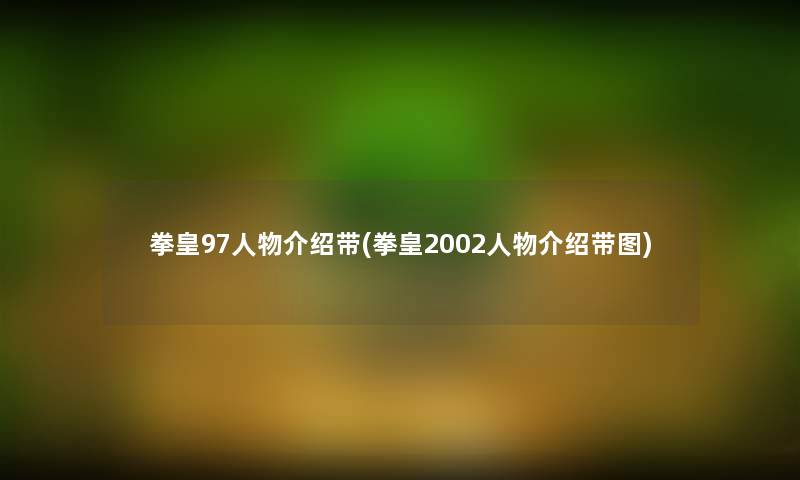 拳皇97人物介绍带(拳皇2002人物介绍带图)